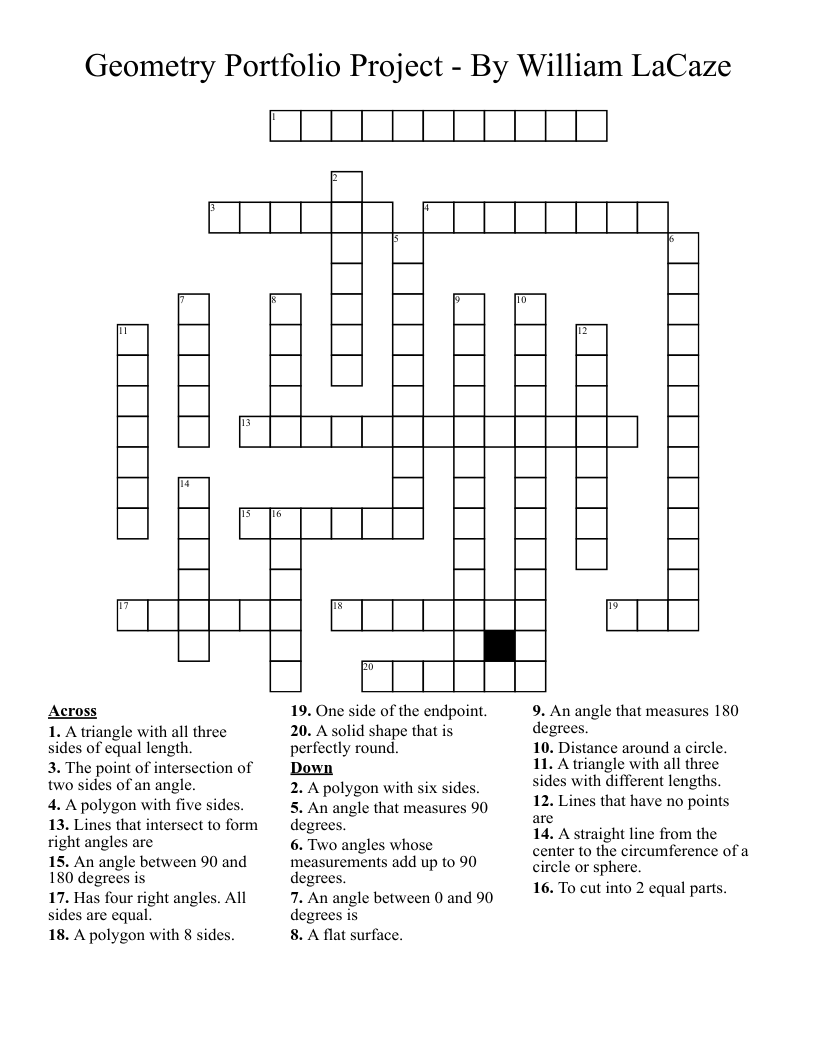 Geometry Portfolio Project - By William LaCaze

1
2
3
4
5
6
7
8
9
10
11
12
13
14
15
16
17
18
19
20

**Across**
**1.** A triangle with all three sides of equal length.
**3.** The point of intersection of two sides of an angle.
**4.** A polygon with five sides.
**13.** Lines that intersect to form right angles are
**15.** An angle between 90 and 180 degrees is
**17.** Has four right angles. All sides are equal.
**18.** A polygon with 8 sides.
**19.** One side of the endpoint.
**20.** A solid shape that is perfectly round.

**Down**
**2.** A polygon with six sides.
**5.** An angle that measures 90 degrees.
**6.** Two angles whose measurements add up to 90 degrees.
**7.** An angle between 0 and 90 degrees is
**8.** A flat surface.
**9.** An angle that measures 180 degrees.
**10.** Distance around a circle.
**11.** A triangle with all three sides with different lengths.
**12.** Lines that have no points are
**14.** A straight line from the center to the circumference of a circle or sphere.
**16.** To cut into 2 equal parts.